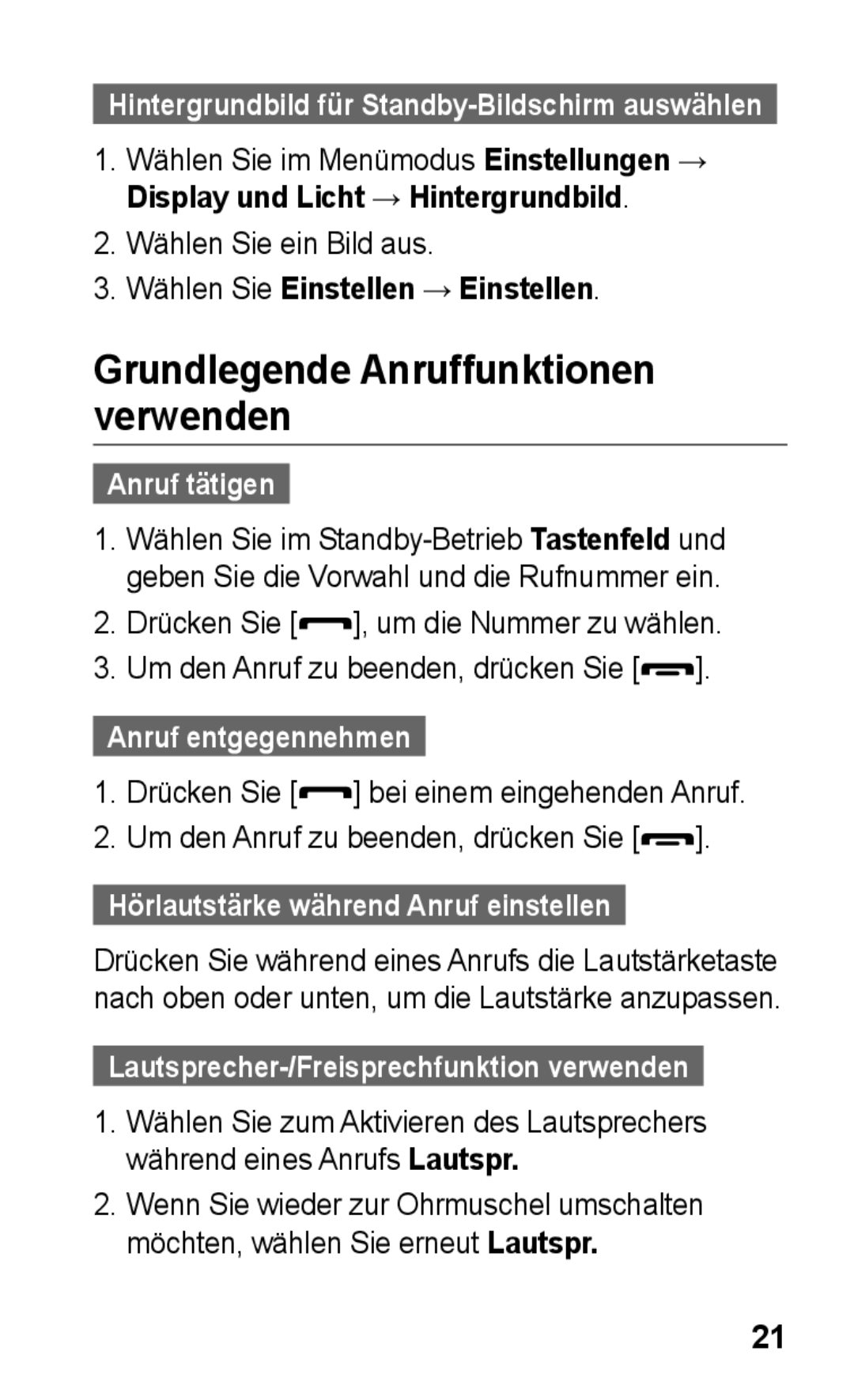 Hintergrundbild für Standby-Bildschirm auswählen

1. Wählen Sie im Menümodus Einstellungen → Display und Licht → Hintergrundbild.
2. Wählen Sie ein Bild aus.
3. Wählen Sie Einstellen → Einstellen.

Grundlegende Anruffunktionen verwenden

Anruf tätigen

1. Wählen Sie im Standby-Betrieb Tastenfeld und geben Sie die Vorwahl und die Rufnummer ein.
2. Drücken Sie [ ], um die Nummer zu wählen.
3. Um den Anruf zu beenden, drücken Sie [ ].

Anruf entgegennehmen

1. Drücken Sie [ ] bei einem eingehenden Anruf.
2. Um den Anruf zu beenden, drücken Sie [ ].

Hörlautstärke während Anruf einstellen

Drücken Sie während eines Anrufs die Lautstärketaste nach oben oder unten, um die Lautstärke anzupassen.

Lautsprecher-/Freisprechfunktion verwenden

1. Wählen Sie zum Aktivieren des Lautsprechers während eines Anrufs Lautspr.
2. Wenn Sie wieder zur Ohrmuschel umschalten möchten, wählen Sie erneut Lautspr.

21